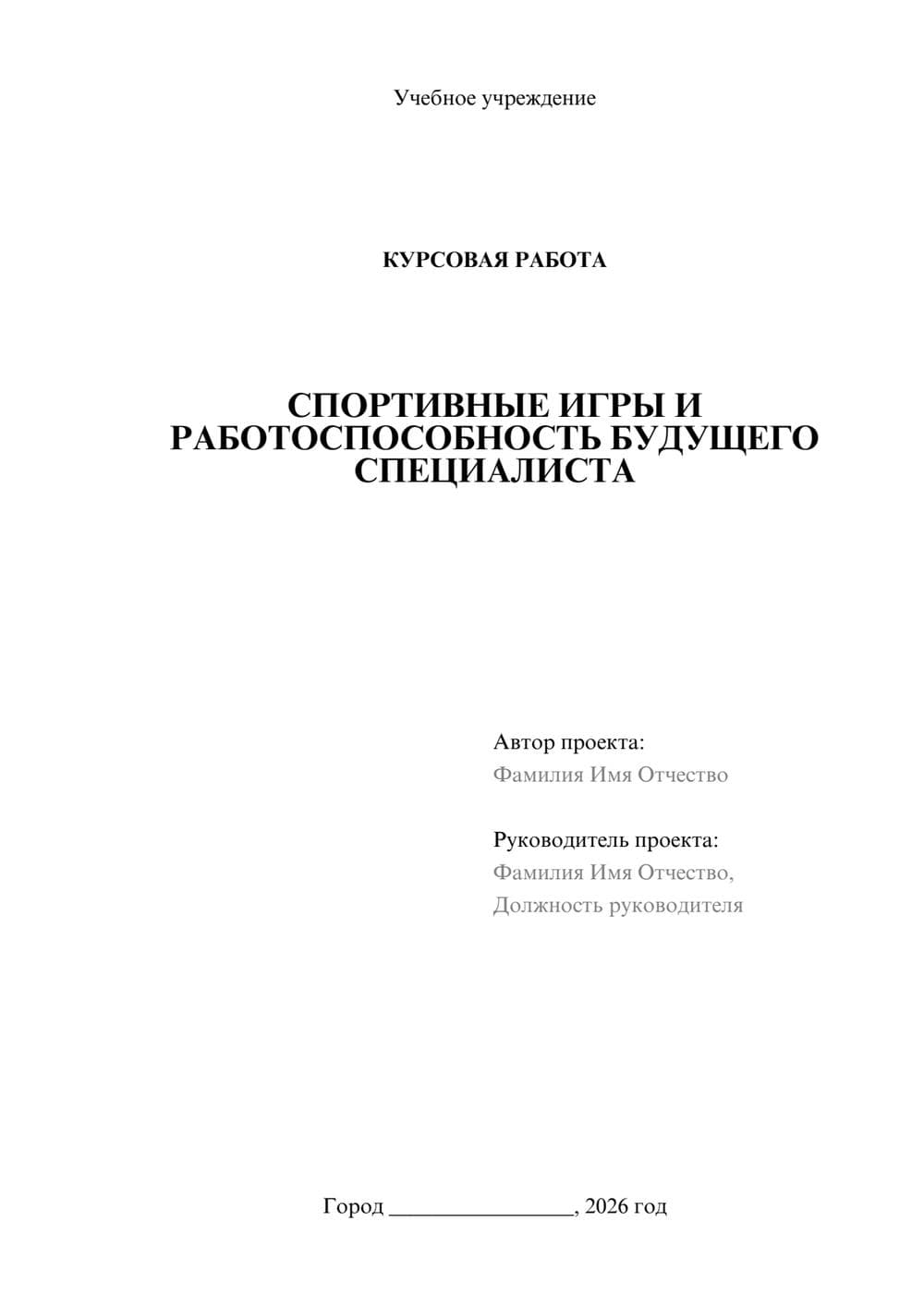 Учебное учреждение

КУРСОВАЯ РАБОТА

СПОРТИВНЫЕ ИГРЫ И РАБОТОСПОСОБНОСТЬ БУДУЩЕГО СПЕЦИАЛИСТА

Автор проекта:
Фамилия Имя Отчество

Руководитель проекта:
Фамилия Имя Отчество,
Должность руководителя

Город ________________, 2026 год